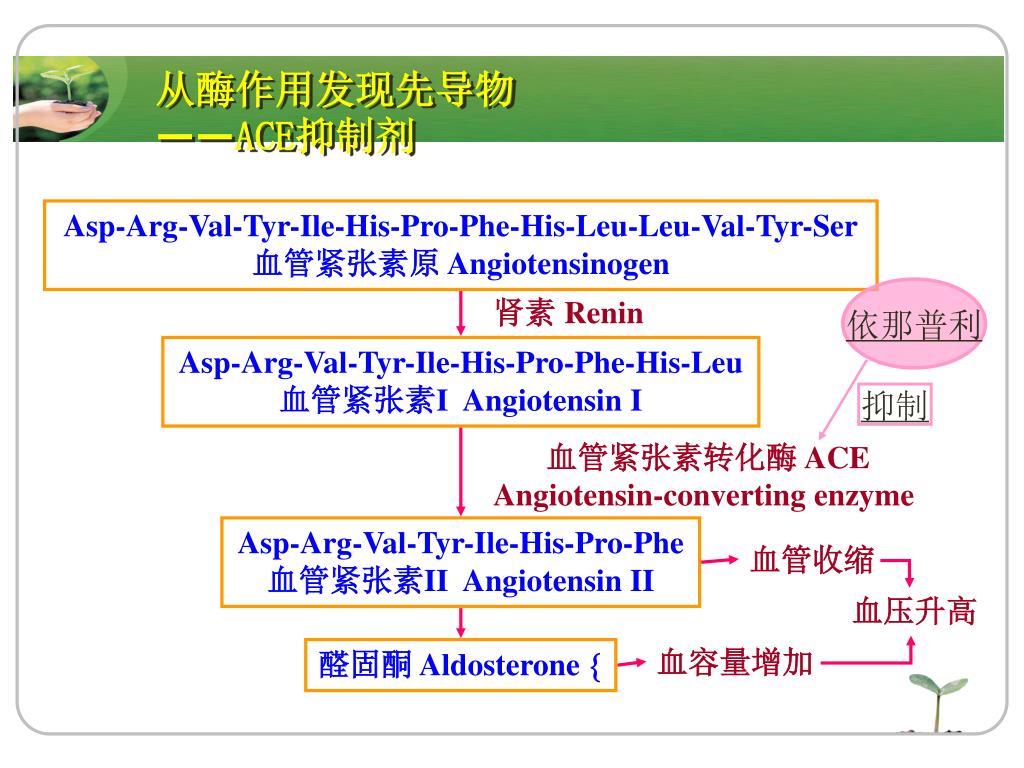 从酶作用发现先导物
——ACE抑制剂

Asp-Arg-Val-Tyr-Ile-His-Pro-Phe-His-Leu-Leu-Val-Tyr-Ser
血管紧张素原 Angiotensinogen

肾素 Renin

依那普利

Asp-Arg-Val-Tyr-Ile-His-Pro-Phe-His-Leu
血管紧张素I Angiotensin I

抑制

血管紧张素转化酶 ACE
Angiotensin-converting enzyme

Asp-Arg-Val-Tyr-Ile-His-Pro-Phe
血管紧张素II Angiotensin II

血管收缩

血压升高

醛固酮 Aldosterone {

血容量增加